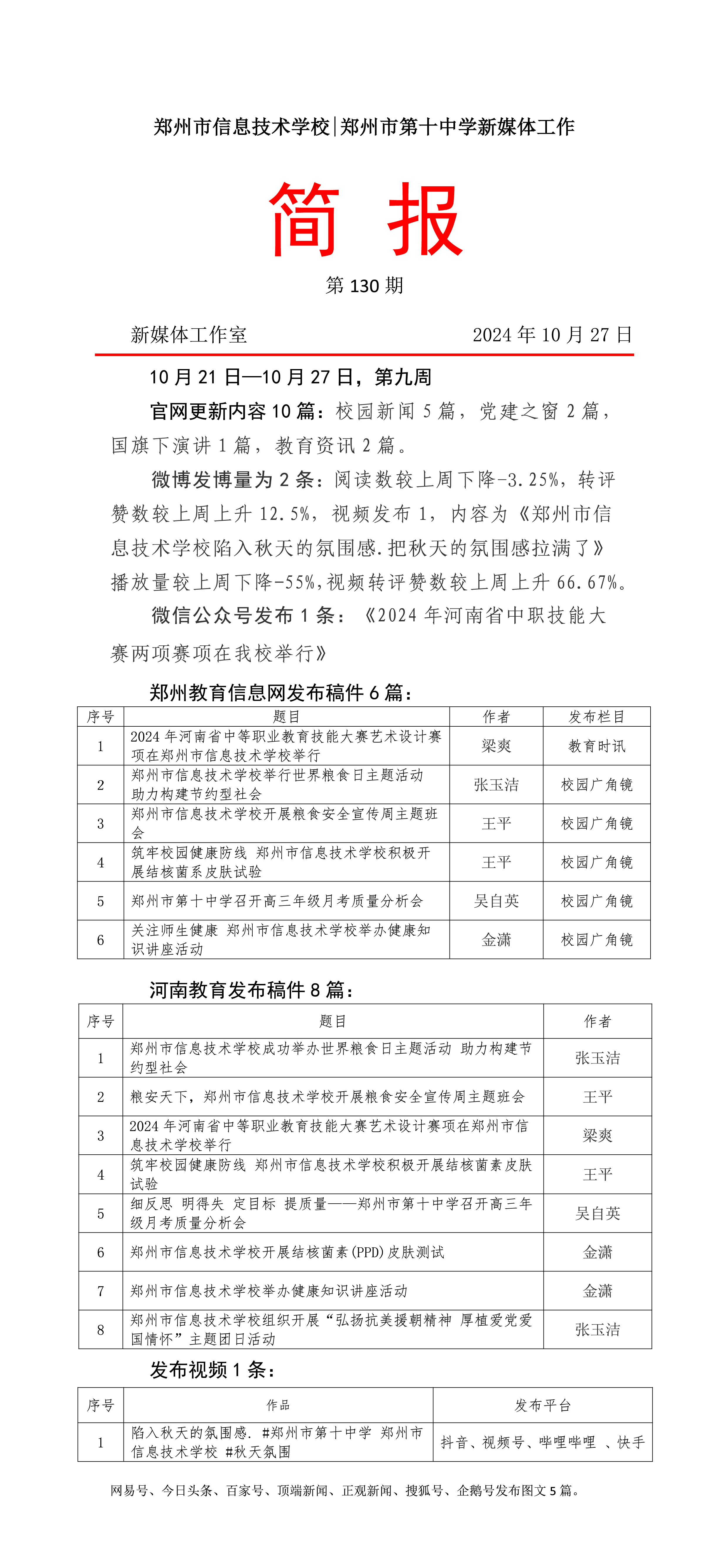 郑州市信息技术学校|郑州市第十中学新媒体工作

简 报

第 130 期

新媒体工作室 2024 年 10 月 27 日

10 月 21 日—10 月 27 日，第九周

官网更新内容 10 篇：校园新闻 5 篇，党建之窗 2 篇，国旗下演讲 1 篇，教育资讯 2 篇。

微博发博量为 2 条：阅读数较上周下降-3.25%，转评赞数较上周上升 12.5%，视频发布 1，内容为《郑州市信息技术学校陷入秋天的氛围感.把秋天的氛围感拉满了》播放量较上周下降-55%,视频转评赞数较上周上升 66.67%。

微信公众号发布 1 条：《2024 年河南省中职技能大赛两项赛项在我校举行》

郑州教育信息网发布稿件 6 篇：

| 序号 | 题目 | 作者 | 发布栏目 |
|---|---|---|---|
| 1 | 2024 年河南省中等职业教育技能大赛艺术设计赛项在郑州市信息技术学校举行 | 梁爽 | 教育时讯 |
| 2 | 郑州市信息技术学校举行世界粮食日主题活动 助力构建节约型社会 | 张玉洁 | 校园广角镜 |
| 3 | 郑州市信息技术学校开展粮食安全宣传周主题班会 | 王平 | 校园广角镜 |
| 4 | 筑牢校园健康防线 郑州市信息技术学校积极开展结核菌系皮肤试验 | 王平 | 校园广角镜 |
| 5 | 郑州市第十中学召开高三年级月考质量分析会 | 吴自英 | 校园广角镜 |
| 6 | 关注师生健康 郑州市信息技术学校举办健康知识讲座活动 | 金潇 | 校园广角镜 |

河南教育发布稿件 8 篇：

| 序号 | 题目 | 作者 |
|---|---|---|
| 1 | 郑州市信息技术学校成功举办世界粮食日主题活动 助力构建节约型社会 | 张玉洁 |
| 2 | 粮安天下，郑州市信息技术学校开展粮食安全宣传周主题班会 | 王平 |
| 3 | 2024 年河南省中等职业教育技能大赛艺术设计赛项在郑州市信息技术学校举行 | 梁爽 |
| 4 | 筑牢校园健康防线 郑州市信息技术学校积极开展结核菌素皮肤试验 | 王平 |
| 5 | 细反思 明得失 定目标 提质量——郑州市第十中学召开高三年级月考质量分析会 | 吴自英 |
| 6 | 郑州市信息技术学校开展结核菌素(PPD)皮肤测试 | 金潇 |
| 7 | 郑州市信息技术学校举办健康知识讲座活动 | 金潇 |
| 8 | 郑州市信息技术学校组织开展“弘扬抗美援朝精神 厚植爱党爱国情怀”主题团日活动 | 张玉洁 |

发布视频 1 条：

| 序号 | 作品 | 发布平台 |
|---|---|---|
| 1 | 陷入秋天的氛围感. #郑州市第十中学 郑州市信息技术学校 #秋天氛围 | 抖音、视频号、哔哩哔哩 、快手 |

网易号、今日头条、百家号、顶端新闻、正观新闻、搜狐号、企鹅号发布图文 5 篇。